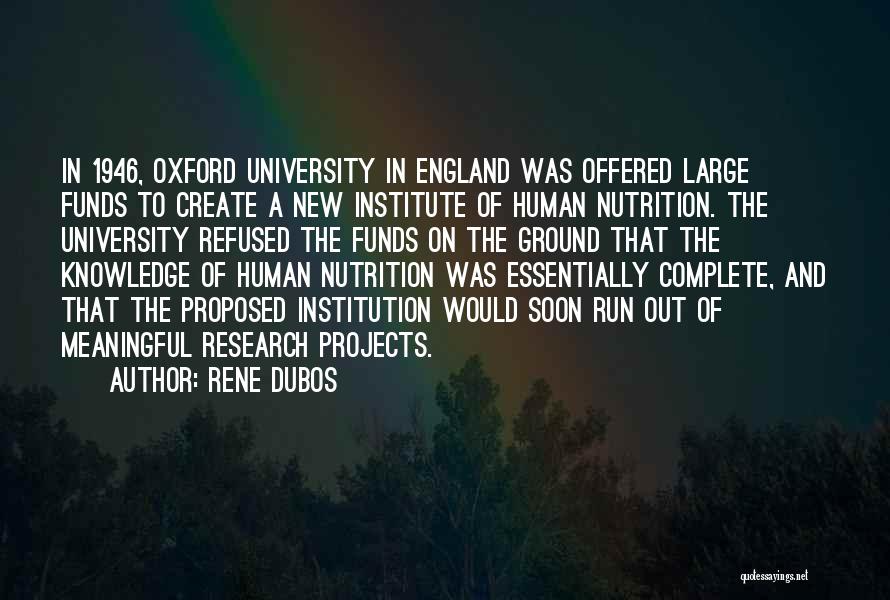 IN 1946, OXFORD UNIVERSITY IN ENGLAND WAS OFFERED LARGE FUNDS TO CREATE A NEW INSTITUTE OF HUMAN NUTRITION. THE UNIVERSITY REFUSED THE FUNDS ON THE GROUND THAT THE KNOWLEDGE OF HUMAN NUTRITION WAS ESSENTIALLY COMPLETE, AND THAT THE PROPOSED INSTITUTION WOULD SOON RUN OUT OF MEANINGFUL RESEARCH PROJECTS.

AUTHOR: RENE DUBOS

quotessayings.net